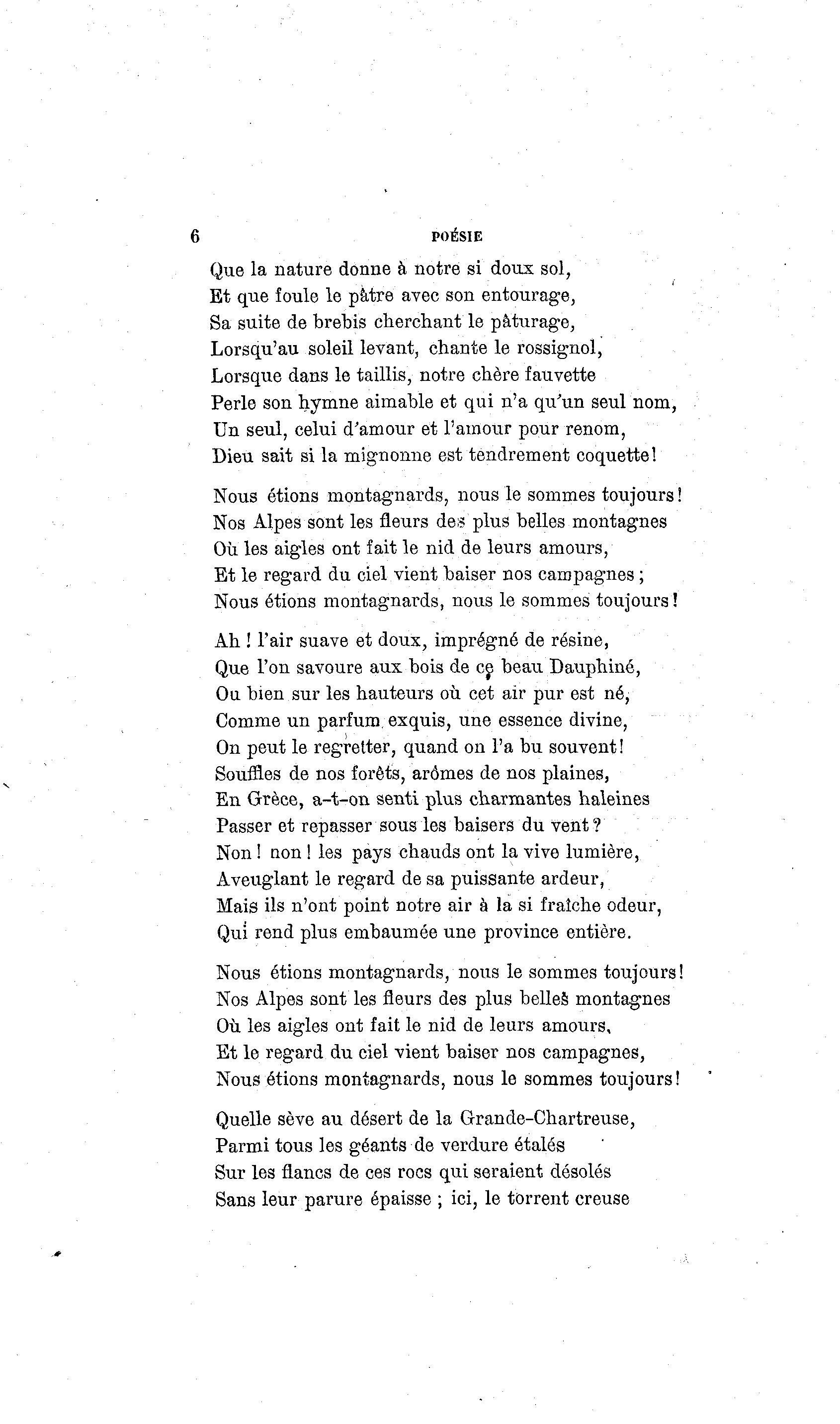 6 POÉSIE

Que la nature donne à notre si doux sol,
Et que foule le pâtre avec son entourage,
Sa suite de brebis cherchant le pâturage,
Lorsqu'au soleil levant, chante le rossignol,
Lorsque dans le taillis, notre chère fauvette
Perle son hymne aimable et qui n'a qu'un seul nom,
Un seul, celui d'amour et l'amour pour renom,
Dieu sait si la mignonne est tendrement coquette!

Nous étions montagnards, nous le sommes toujours!
Nos Alpes sont les fleurs des plus belles montagnes
Où les aigles ont fait le nid de leurs amours,
Et le regard du ciel vient baiser nos campagnes;
Nous étions montagnards, nous le sommes toujours!

Ah! l'air suave et doux, imprégné de résine,
Que l'on savoure aux bois de ce beau Dauphiné,
Ou bien sur les hauteurs où cet air pur est né,
Comme un parfum exquis, une essence divine,
On peut le regretter, quand on l'a bu souvent!
Souffles de nos forêts, arômes de nos plaines,
En Grèce, a-t-on senti plus charmantes haleines
Passer et repasser sous les baisers du vent?
Non! non! les pays chauds ont la vive lumière,
Aveuglant le regard de sa puissante ardeur,
Mais ils n'ont point notre air à la si fraîche odeur,
Qui rend plus embaumée une province entière.

Nous étions montagnards, nous le sommes toujours!
Nos Alpes sont les fleurs des plus belles montagnes
Où les aigles ont fait le nid de leurs amours,
Et le regard du ciel vient baiser nos campagnes,
Nous étions montagnards, nous le sommes toujours!

Quelle sève au désert de la Grande-Chartreuse,
Parmi tous les géants de verdure étalés
Sur les flancs de ces rocs qui seraient désolés
Sans leur parure épaisse; ici, le torrent creuse